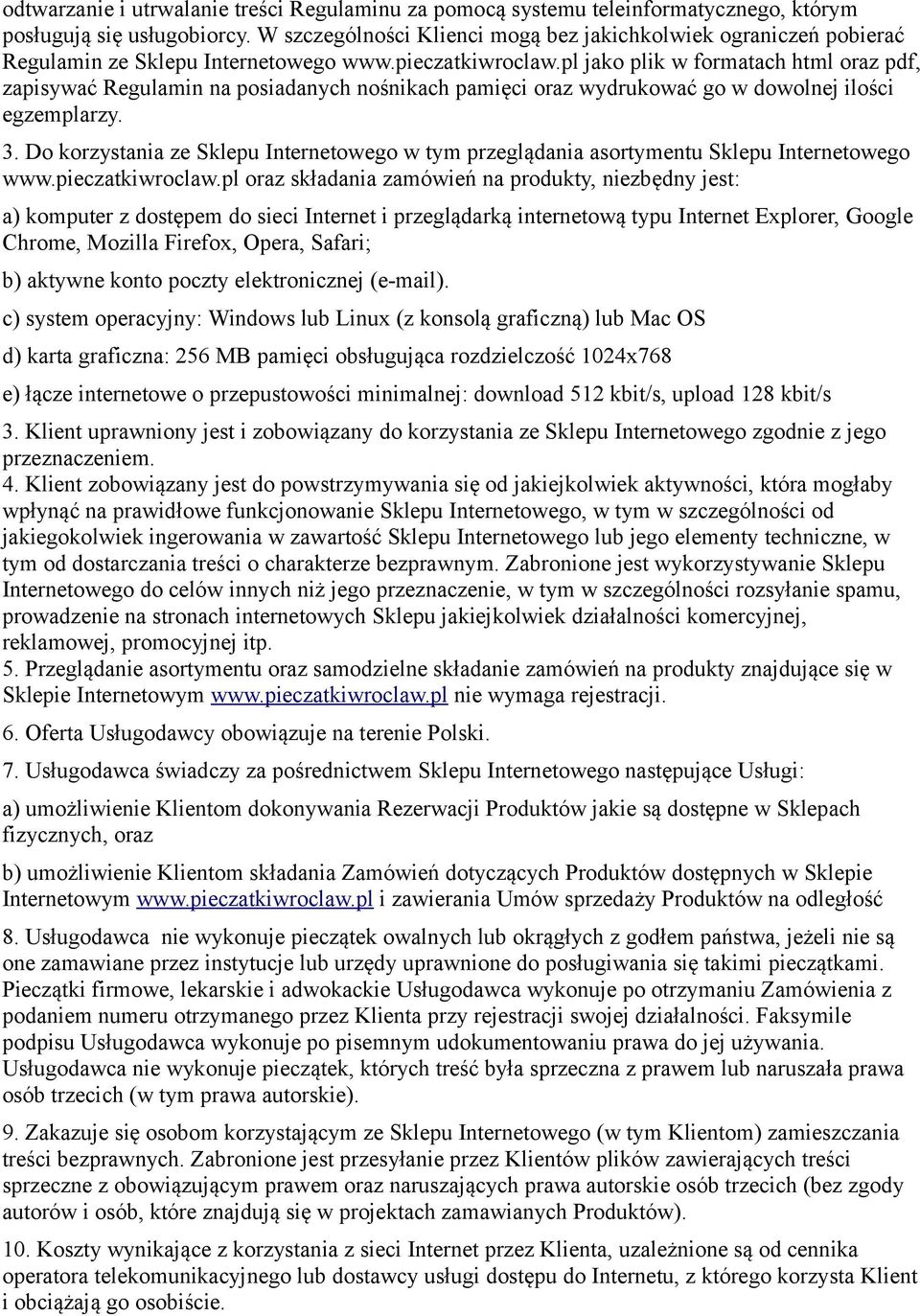 odtwarzanie i utrwalanie treści Regulaminu za pomocą systemu teleinformatycznego, którym posługują się usługobiorcy. W szczególności Klienci mogą bez jakichkolwiek ograniczeń pobierać Regulamin ze Sklepu Internetowego www.pieczatkiwroclaw.pl jako plik w formatach html oraz pdf, zapisywać Regulamin na posiadanych nośnikach pamięci oraz wydrukować go w dowolnej ilości egzemplarzy.

3. Do korzystania ze Sklepu Internetowego w tym przeglądania asortymentu Sklepu Internetowego www.pieczatkiwroclaw.pl oraz składania zamówień na produkty, niezbędny jest:

a) komputer z dostępem do sieci Internet i przeglądarką internetową typu Internet Explorer, Google Chrome, Mozilla Firefox, Opera, Safari;

b) aktywne konto poczty elektronicznej (e-mail).

c) system operacyjny: Windows lub Linux (z konsolą graficzną) lub Mac OS

d) karta graficzna: 256 MB pamięci obsługująca rozdzielczość 1024x768

e) łącze internetowe o przepustowości minimalnej: download 512 kbit/s, upload 128 kbit/s

3. Klient uprawniony jest i zobowiązany do korzystania ze Sklepu Internetowego zgodnie z jego przeznaczeniem.

4. Klient zobowiązany jest do powstrzymywania się od jakiejkolwiek aktywności, która mogłaby wpłynąć na prawidłowe funkcjonowanie Sklepu Internetowego, w tym w szczególności od jakiegokolwiek ingerowania w zawartość Sklepu Internetowego lub jego elementy techniczne, w tym od dostarczania treści o charakterze bezprawnym. Zabronione jest wykorzystywanie Sklepu Internetowego do celów innych niż jego przeznaczenie, w tym w szczególności rozsyłanie spamu, prowadzenie na stronach internetowych Sklepu jakiejkolwiek działalności komercyjnej, reklamowej, promocyjnej itp.

5. Przeglądanie asortymentu oraz samodzielne składanie zamówień na produkty znajdujące się w Sklepie Internetowym www.pieczatkiwroclaw.pl nie wymaga rejestracji.

6. Oferta Usługodawcy obowiązuje na terenie Polski.

7. Usługodawca świadczy za pośrednictwem Sklepu Internetowego następujące Usługi:

a) umożliwienie Klientom dokonywania Rezerwacji Produktów jakie są dostępne w Sklepach fizycznych, oraz

b) umożliwienie Klientom składania Zamówień dotyczących Produktów dostępnych w Sklepie Internetowym www.pieczatkiwroclaw.pl i zawierania Umów sprzedaży Produktów na odległość

8. Usługodawca nie wykonuje pieczątek owalnych lub okrągłych z godłem państwa, jeżeli nie są one zamawiane przez instytucje lub urzędy uprawnione do posługiwania się takimi pieczątkami. Pieczątki firmowe, lekarskie i adwokackie Usługodawca wykonuje po otrzymaniu Zamówienia z podaniem numeru otrzymanego przez Klienta przy rejestracji swojej działalności. Faksymile podpisu Usługodawca wykonuje po pisemnym udokumentowaniu prawa do jej używania. Usługodawca nie wykonuje pieczątek, których treść była sprzeczna z prawem lub naruszała prawa osób trzecich (w tym prawa autorskie).

9. Zakazuje się osobom korzystającym ze Sklepu Internetowego (w tym Klientom) zamieszczania treści bezprawnych. Zabronione jest przesyłanie przez Klientów plików zawierających treści sprzeczne z obowiązującym prawem oraz naruszających prawa autorskie osób trzecich (bez zgody autorów i osób, które znajdują się w projektach zamawianych Produktów).

10. Koszty wynikające z korzystania z sieci Internet przez Klienta, uzależnione są od cennika operatora telekomunikacyjnego lub dostawcy usługi dostępu do Internetu, z którego korzysta Klient i obciążają go osobiście.